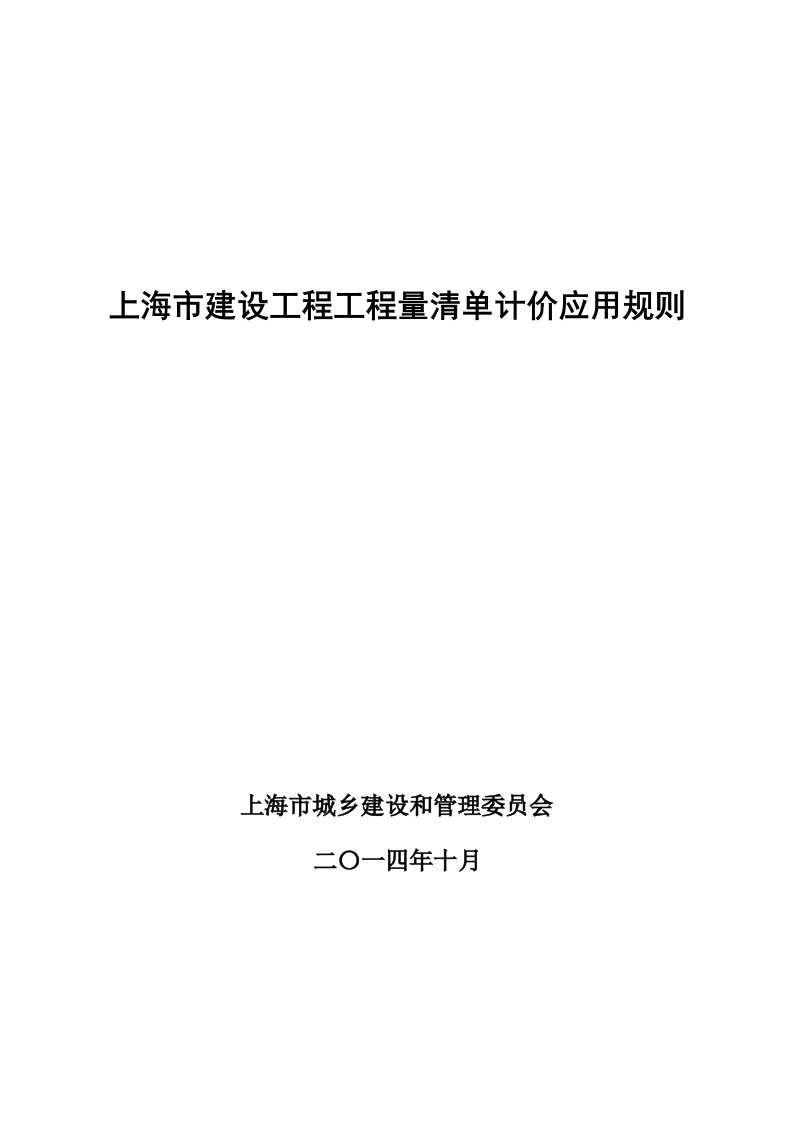 上海市建设工程工程量清单计价应用规则

上海市城乡建设和管理委员会

二〇一四年十月